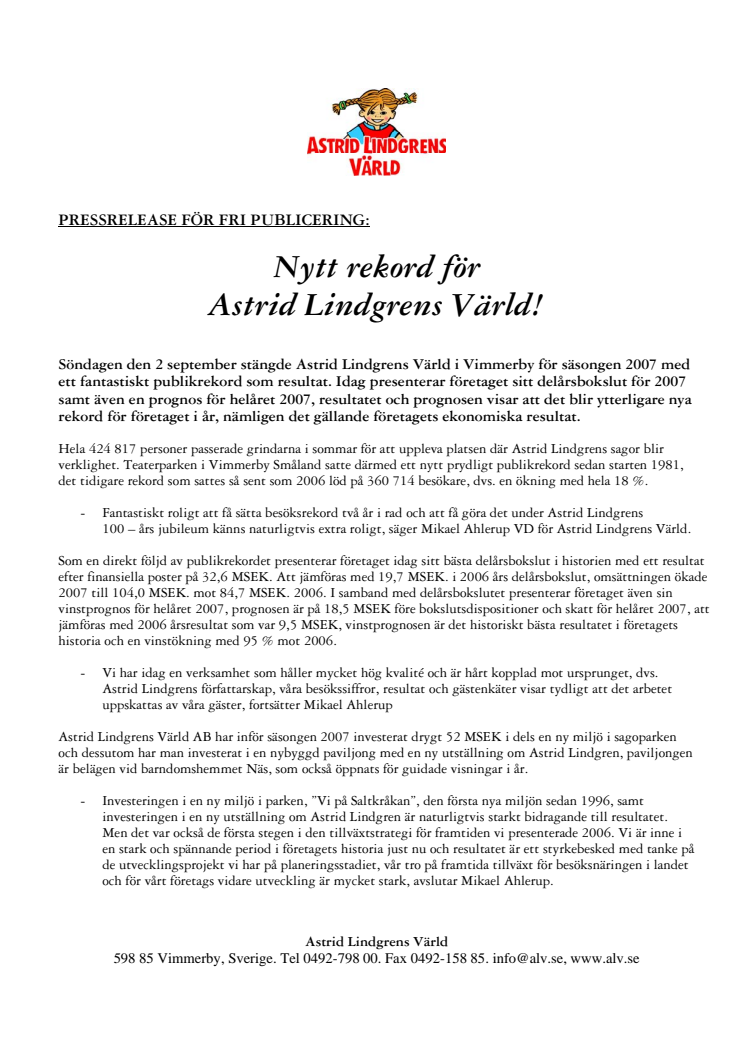 ASTRID LINDGRENS VÄRLD

PRESSRELEASE FÖR FRI PUBLICERING:

Nytt rekord för Astrid Lindgrens Värld!

Söndagen den 2 september stängde Astrid Lindgrens Värld i Vimmerby för säsongen 2007 med ett fantastiskt publikrekord som resultat. Idag presenterar företaget sitt delårsbokslut för 2007 samt även en prognos för helåret 2007, resultatet och prognosen visar att det blir ytterligare nya rekord för företaget i år, nämligen det gällande företagets ekonomiska resultat.

Hela 424 817 personer passerade grindarna i sommar för att uppleva platsen där Astrid Lindgrens sagor blir verklighet. Teaterparken i Vimmerby Småland satte därmed ett nytt prydligt publikrekord sedan starten 1981, det tidigare rekord som sattes så sent som 2006 löd på 360 714 besökare, dvs. en ökning med hela 18 %.

- Fantastiskt roligt att få sätta besöksrekord två år i rad och att få göra det under Astrid Lindgrens 100 – års jubileum känns naturligtvis extra roligt, säger Mikael Ahlerup VD för Astrid Lindgrens Värld.

Som en direkt följd av publikrekordet presenterar företaget idag sitt bästa delårsbokslut i historien med ett resultat efter finansiella poster på 32,6 MSEK. Att jämföras med 19,7 MSEK. i 2006 års delårsbokslut, omsättningen ökade 2007 till 104,0 MSEK. mot 84,7 MSEK. 2006. I samband med delårsbokslutet presenterar företaget även sin vinstprognos för helåret 2007, prognosen är på 18,5 MSEK före bokslutsdispositioner och skatt för helåret 2007, att jämföras med 2006 årsresultat som var 9,5 MSEK, vinstprognosen är det historiskt bästa resultatet i företagets historia och en vinstökning med 95 % mot 2006.

- Vi har idag en verksamhet som håller mycket hög kvalité och är hårt kopplad mot ursprunget, dvs. Astrid Lindgrens författarskap, våra besökssiffror, resultat och gästenkäter visar tydligt att det arbetet uppskattas av våra gäster, fortsätter Mikael Ahlerup

Astrid Lindgrens Värld AB har inför säsongen 2007 investerat drygt 52 MSEK i dels en ny miljö i sagoparken och dessutom har man investerat i en nybyggd paviljong med en ny utställning om Astrid Lindgren, paviljongen är belägen vid barndomshemmet Näs, som också öppnats för guidade visningar i år.

- Investeringen i en ny miljö i parken, "Vi på Saltkråkan", den första nya miljön sedan 1996, samt investeringen i en ny utställning om Astrid Lindgren är naturligtvis starkt bidragande till resultatet. Men det var också de första stegen i den tillväxtstrategi för framtiden vi presenterade 2006. Vi är inne i en stark och spännande period i företagets historia just nu och resultatet är ett styrkebesked med tanke på de utvecklingsprojekt vi har på planeringsstadiet, vår tro på framtida tillväxt för besöksnäringen i landet och för vårt företags vidare utveckling är mycket stark, avslutar Mikael Ahlerup.

Astrid Lindgrens Värld
598 85 Vimmerby, Sverige. Tel 0492-798 00. Fax 0492-158 85. info@alv.se, www.alv.se